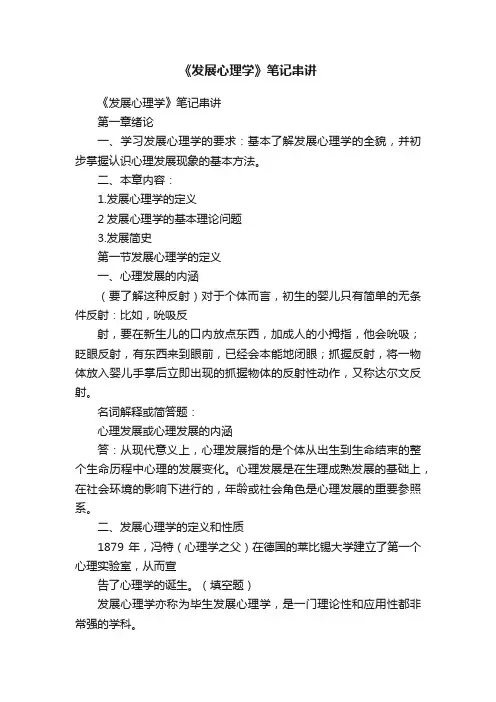 《发展心理学》笔记串讲

《发展心理学》笔记串讲

第一章绪论

一、学习发展心理学的要求：基本了解发展心理学的全貌，并初步掌握认识心理发展现象的基本方法。

二、本章内容：

1.发展心理学的定义

2 发展心理学的基本理论问题

3.发展简史

第一节发展心理学的定义

一、心理发展的内涵

（要了解这种反射）对于个体而言，初生的婴儿只有简单的无条件反射：比如，吮吸反

射，要在新生儿的口内放点东西，加成人的小拇指，他会吮吸；眨眼反射，有东西来到眼前，已经会本能地闭眼；抓握反射，将一物体放入婴儿手掌后立即出现的抓握物体的反射性动作，又称达尔文反射。

名词解释或简答题：

心理发展或心理发展的内涵

答：从现代意义上，心理发展指的是个体从出生到生命结束的整个生命历程中心理的发展变化。心理发展是在生理成熟发展的基础上，在社会环境的影响下进行的，年龄或社会角色是心理发展的重要参照系。

二、发展心理学的定义和性质

1879 年，冯特（心理学之父）在德国的莱比锡大学建立了第一个心理实验室，从而宣

告了心理学的诞生。（填空题）

发展心理学亦称为毕生发展心理学，是一门理论性和应用性都非常强的学科。